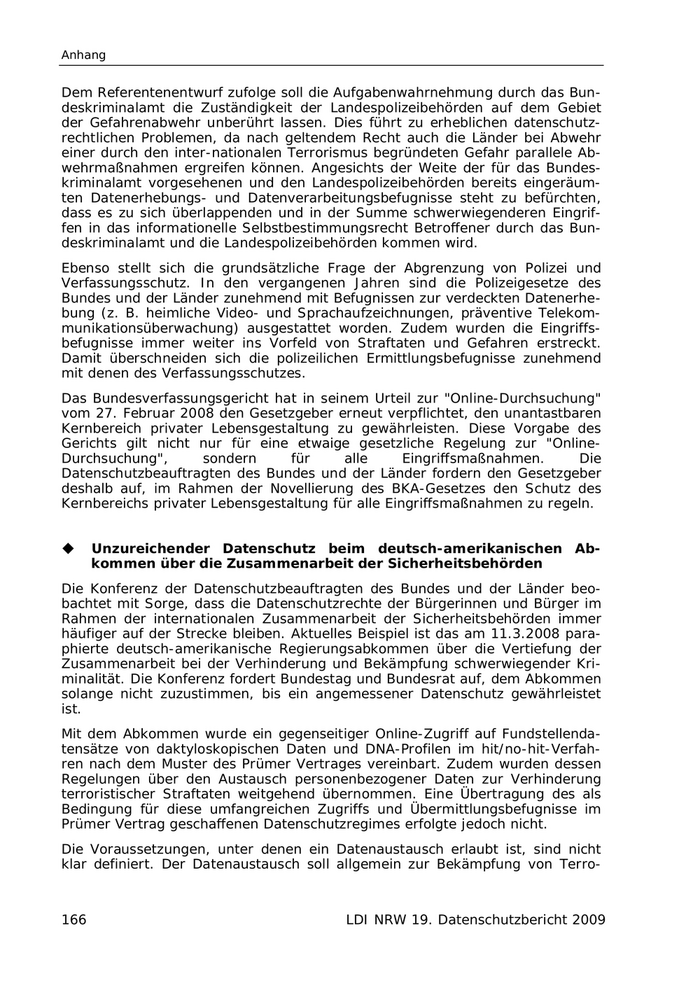 Anhang

Dem Referentenentwurf zufolge soll die Aufgabenwahrnehmung durch das Bundeskriminalamt die Zuständigkeit der Landespolizeibehörden auf dem Gebiet der Gefahrenabwehr unberührt lassen. Dies führt zu erheblichen datenschutzrechtlichen Problemen, da nach geltendem Recht auch die Länder bei Abwehr einer durch den inter-nationalen Terrorismus begründeten Gefahr parallele Abwehrmaßnahmen ergreifen können. Angesichts der Weite der für das Bundeskriminalamt vorgesehenen und den Landespolizeibehörden bereits eingeräumten Datenerhebungs- und Datenverarbeitungsbefugnisse steht zu befürchten, dass es zu sich überlappenden und in der Summe schwerwiegenderen Eingriffen in das informationelle Selbstbestimmungsrecht Betroffener durch das Bundeskriminalamt und die Landespolizeibehörden kommen wird.

Ebenso stellt sich die grundsätzliche Frage der Abgrenzung von Polizei und Verfassungsschutz. In den vergangenen Jahren sind die Polizeigesetze des Bundes und der Länder zunehmend mit Befugnissen zur verdeckten Datenerhebung (z. B. heimliche Video- und Sprachaufzeichnungen, präventive Telekommunikationsüberwachung) ausgestattet worden. Zudem wurden die Eingriffsbefugnisse immer weiter ins Vorfeld von Straftaten und Gefahren erstreckt. Damit überschneiden sich die polizeilichen Ermittlungsbefugnisse zunehmend mit denen des Verfassungsschutzes.

Das Bundesverfassungsgericht hat in seinem Urteil zur "Online-Durchsuchung" vom 27. Februar 2008 den Gesetzgeber erneut verpflichtet, den unantastbaren Kernbereich privater Lebensgestaltung zu gewährleisten. Diese Vorgabe des Gerichts gilt nicht nur für eine etwaige gesetzliche Regelung zur "Online-Durchsuchung", sondern für alle Eingriffsmaßnahmen. Die Datenschutzbeauftragten des Bundes und der Länder fordern den Gesetzgeber deshalb auf, im Rahmen der Novellierung des BKA-Gesetzes den Schutz des Kernbereichs privater Lebensgestaltung für alle Eingriffsmaßnahmen zu regeln.

◆ Unzureichender Datenschutz beim deutsch-amerikanischen Abkommen über die Zusammenarbeit der Sicherheitsbehörden

Die Konferenz der Datenschutzbeauftragten des Bundes und der Länder beobachtet mit Sorge, dass die Datenschutzrechte der Bürgerinnen und Bürger im Rahmen der internationalen Zusammenarbeit der Sicherheitsbehörden immer häufiger auf der Strecke bleiben. Aktuelles Beispiel ist das am 11.3.2008 paraphierte deutsch-amerikanische Regierungsabkommen über die Vertiefung der Zusammenarbeit bei der Verhinderung und Bekämpfung schwerwiegender Kriminalität. Die Konferenz fordert Bundestag und Bundesrat auf, dem Abkommen solange nicht zuzustimmen, bis ein angemessener Datenschutz gewährleistet ist.

Mit dem Abkommen wurde ein gegenseitiger Online-Zugriff auf Fundstellendatensätze von daktyloskopischen Daten und DNA-Profilen im hit/no-hit-Verfahren nach dem Muster des Prümer Vertrages vereinbart. Zudem wurden dessen Regelungen über den Austausch personenbezogener Daten zur Verhinderung terroristischer Straftaten weitgehend übernommen. Eine Übertragung des als Bedingung für diese umfangreichen Zugriffs und Übermittlungsbefugnisse im Prümer Vertrag geschaffenen Datenschutzregimes erfolgte jedoch nicht.

Die Voraussetzungen, unter denen ein Datenaustausch erlaubt ist, sind nicht klar definiert. Der Datenaustausch soll allgemein zur Bekämpfung von Terro-

166 LDI NRW 19. Datenschutzbericht 2009